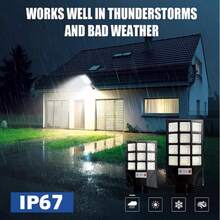 WORKS WELL IN THUNDERSTORMS AND BAD WEATHER

IP67